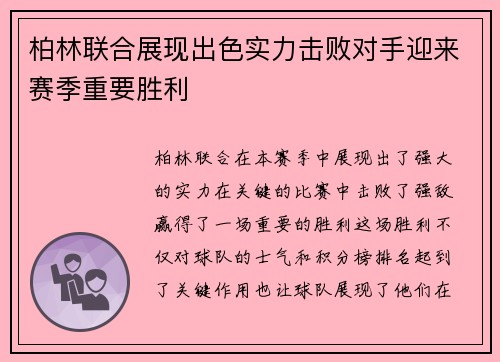 柏林联合展现出色实力击败对手迎来赛季重要胜利

柏林联合在本赛季中展现出了强大的实力在关键的比赛中击败了强敌赢得了一场重要的胜利这场胜利不仅对球队的士气和积分榜排名起到了关键作用也让球队展现了他们在